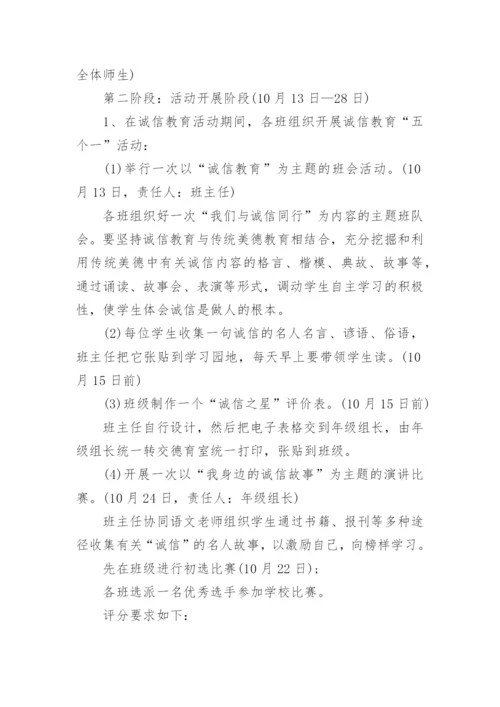 全体师生)

第二阶段：活动开展阶段(10月13日—28日)

1、在诚信教育活动期间，各班组织开展诚信教育“五个一”活动：

(1)举行一次以“诚信教育”为主题的班会活动。(10月13日，责任人：班主任)

各班组织好一次“我们与诚信同行”为内容的主题班队会。要坚持诚信教育与传统美德教育相结合，充分挖掘和利用传统美德中有关诚信内容的格言、楷模、典故、故事等，通过诵读、故事会、表演等形式，调动学生自主学习的积极性，使学生体会诚信是做人的根本。

(2)每位学生收集一句诚信的名人名言、谚语、俗语，班主任把它张贴到学习园地，每天早上要带领学生读。(10月15日前)

(3)班级制作一个“诚信之星”评价表。(10月15日前)

班主任自行设计，然后把电子表格交到年级组长，由年级组长统一转交德育室统一打印，张贴到班级。

(4)开展一次以“我身边的诚信故事”为主题的演讲比赛。(10月24日，责任人：年级组长)

班主任协同语文老师组织学生通过书籍、报刊等多种途径收集有关“诚信”的名人故事，以激励自己，向榜样学习。

先在班级进行初选比赛(10月22日)；

各班选派一名优秀选手参加学校比赛。

评分要求如下：